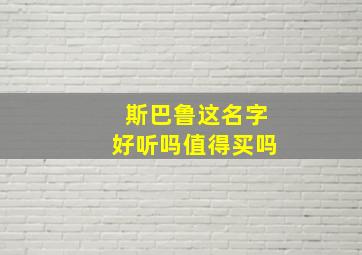 斯巴鲁这名字
好听吗值得买吗